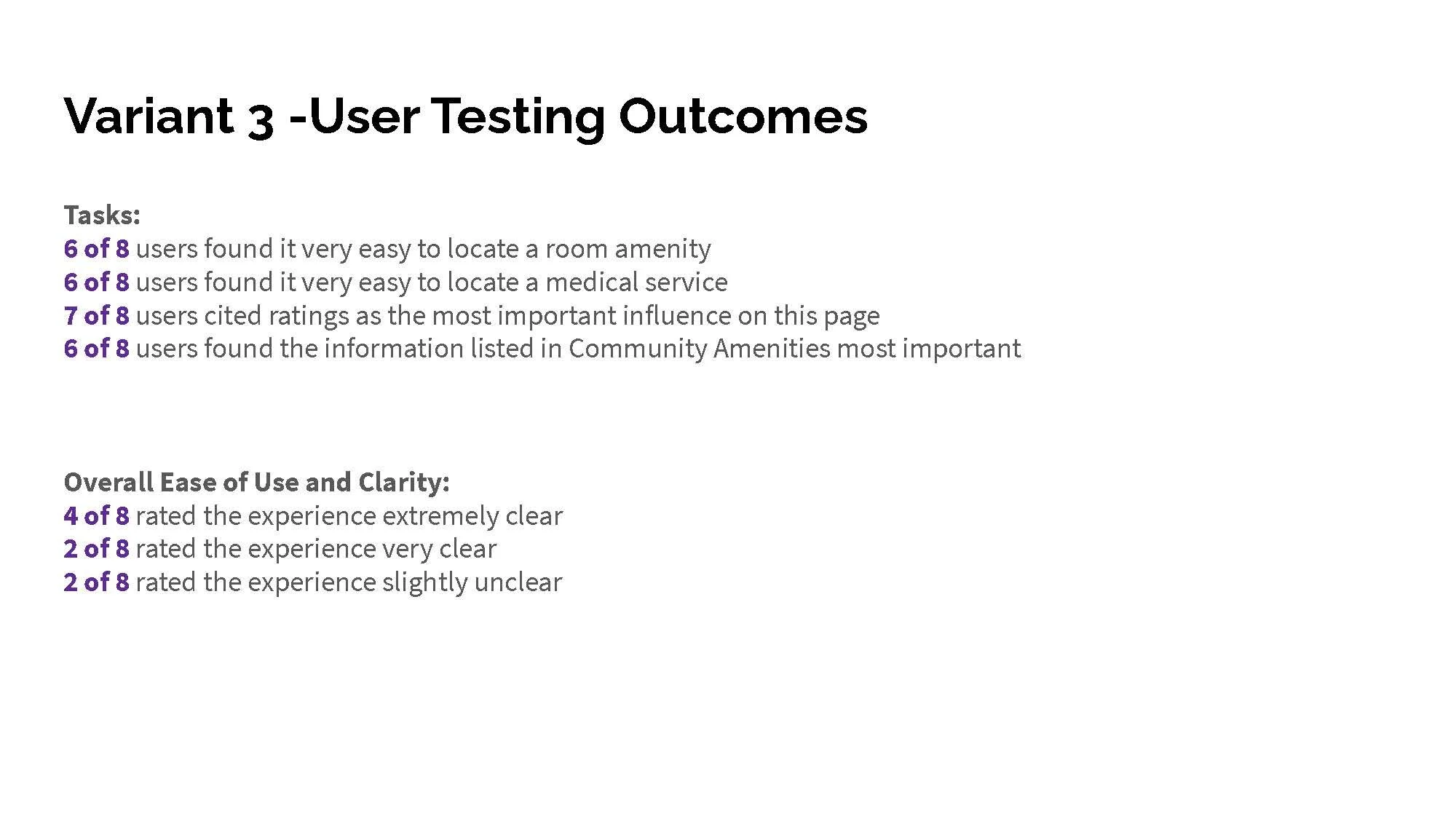 Variant 3 -User Testing Outcomes

Tasks:
6 of 8 users found it very easy to locate a room amenity
6 of 8 users found it very easy to locate a medical service
7 of 8 users cited ratings as the most important influence on this page
6 of 8 users found the information listed in Community Amenities most important

Overall Ease of Use and Clarity:
4 of 8 rated the experience extremely clear
2 of 8 rated the experience very clear
2 of 8 rated the experience slightly unclear